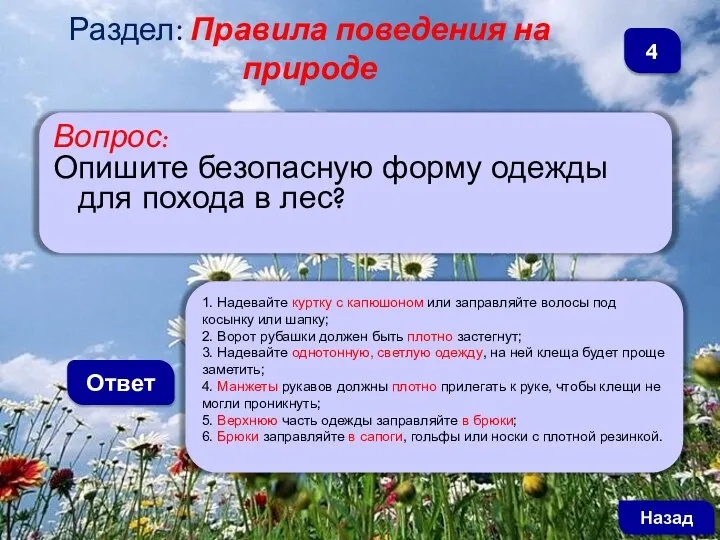 Раздел: Правила поведения на природе

4

Вопрос:
Опишите безопасную форму одежды для похода в лес?

Ответ

1. Надевайте куртку с капюшоном или заправляйте волосы под косынку или шапку;
2. Ворот рубашки должен быть плотно застегнут;
3. Надевайте однотонную, светлую одежду, на ней клеща будет проще заметить;
4. Манжеты рукавов должны плотно прилегать к руке, чтобы клещи не могли проникнуть;
5. Верхнюю часть одежды заправляйте в брюки;
6. Брюки заправляйте в сапоги, гольфы или носки с плотной резинкой.

Назад